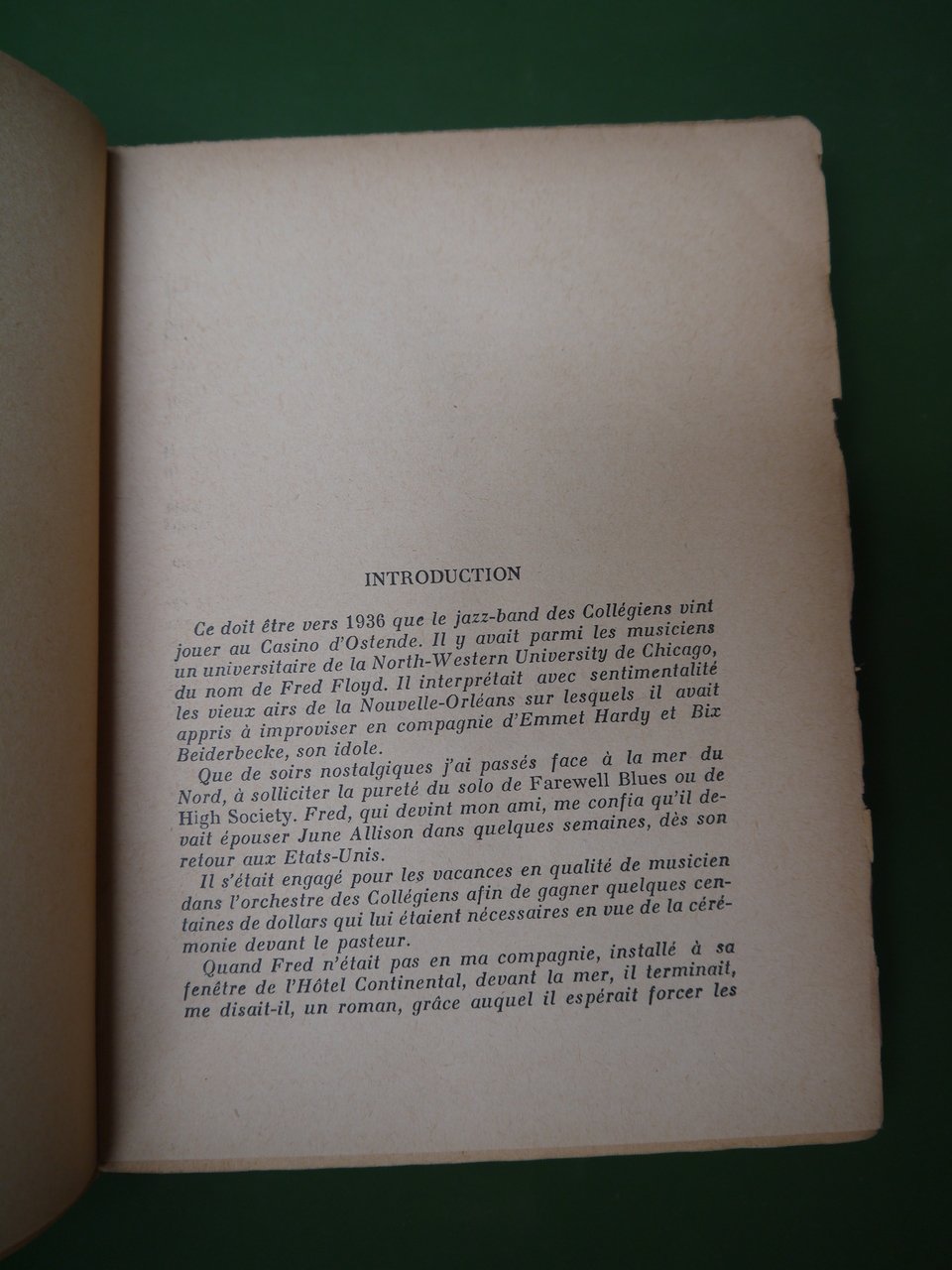 INTRODUCTION

Ce doit être vers 1936 que le jazz-band des Collégiens vint jouer au Casino d'Ostende. Il y avait parmi les musiciens un universitaire de la North-Western University de Chicago, du nom de Fred Floyd. Il interprétait avec sentimentalité les vieux airs de la Nouvelle-Orléans sur lesquels il avait appris à improviser en compagnie d'Emmet Hardy et Bix Beiderbecke, son idole.

Que de soirs nostalgiques j'ai passés face à la mer du Nord, à solliciter la pureté du solo de Farewell Blues ou de High Society. Fred, qui devint mon ami, me confia qu'il devait épouser June Allison dans quelques semaines, dès son retour aux Etats-Unis.

Il s'était engagé pour les vacances en qualité de musicien dans l'orchestre des Collégiens afin de gagner quelques centaines de dollars qui lui étaient nécessaires en vue de la cérémonie devant le pasteur.

Quand Fred n'était pas en ma compagnie, installé à sa fenêtre de l'Hôtel Continental, devant la mer, il terminait, me disait-il, un roman, grâce auquel il espérait forcer les